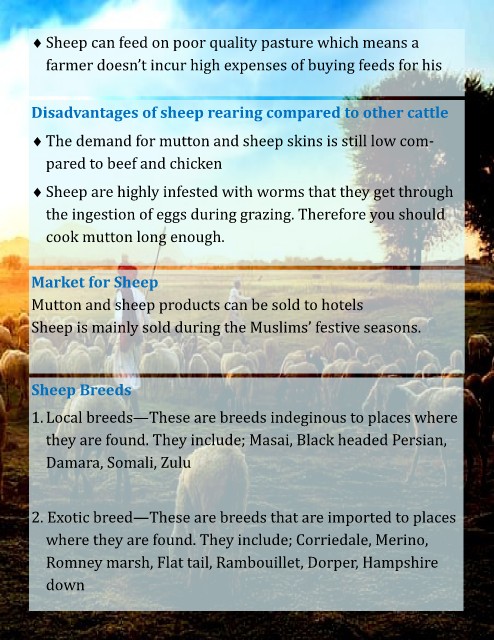 ♦ Sheep can feed on poor quality pasture which means a farmer doesn't incur high expenses of buying feeds for his

Disadvantages of sheep rearing compared to other cattle

♦ The demand for mutton and sheep skins is still low compared to beef and chicken

♦ Sheep are highly infested with worms that they get through the ingestion of eggs during grazing. Therefore you should cook mutton long enough.

Market for Sheep

Mutton and sheep products can be sold to hotels
Sheep is mainly sold during the Muslims' festive seasons.

Sheep Breeds

1. Local breeds—These are breeds indeginous to places where they are found. They include; Masai, Black headed Persian, Damara, Somali, Zulu

2. Exotic breed—These are breeds that are imported to places where they are found. They include; Corriedale, Merino, Romney marsh, Flat tail, Rambouillet, Dorper, Hampshire down